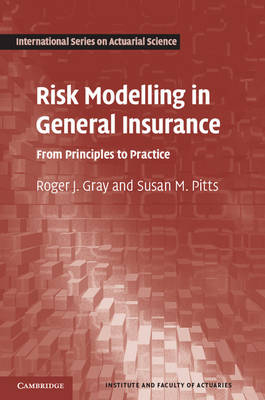 International Series on Actuarial Science

Risk Modelling in General Insurance

From Principles to Practice

Roger J. Gray and Susan M. Pitts

CAMBRIDGE

INSTITUTE AND FACULTY OF ACTUARIES